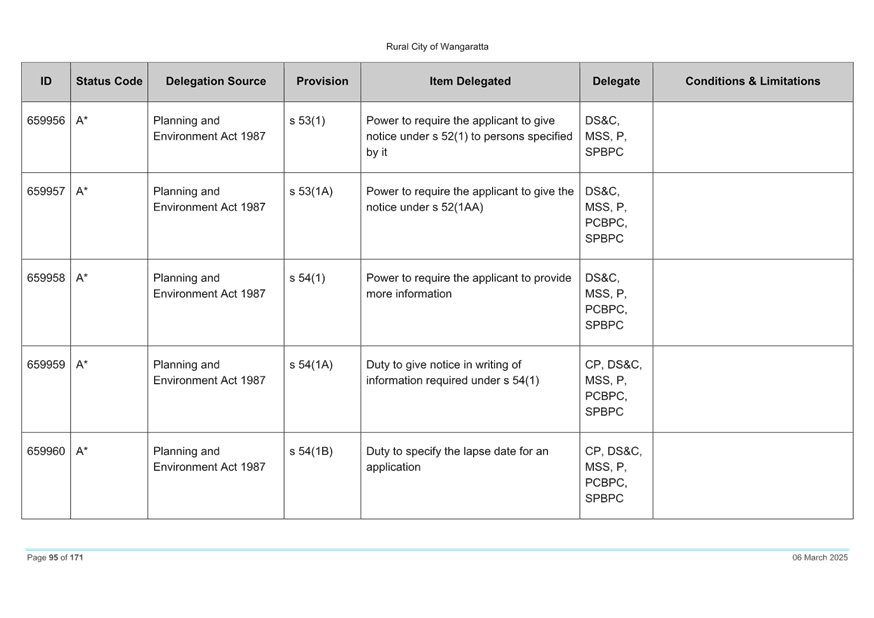 Rural City of Wangaratta

| ID | Status Code | Delegation Source | Provision | Item Delegated | Delegate | Conditions & Limitations |
|---|---|---|---|---|---|---|
| 659956 | A* | Planning and Environment Act 1987 | s 53(1) | Power to require the applicant to give notice under s 52(1) to persons specified by it | DS&C, MSS, P, SPBPC | |
| 659957 | A* | Planning and Environment Act 1987 | s 53(1A) | Power to require the applicant to give the notice under s 52(1AA) | DS&C, MSS, P, PCBPC, SPBPC | |
| 659958 | A* | Planning and Environment Act 1987 | s 54(1) | Power to require the applicant to provide more information | DS&C, MSS, P, PCBPC, SPBPC | |
| 659959 | A* | Planning and Environment Act 1987 | s 54(1A) | Duty to give notice in writing of information required under s 54(1) | CP, DS&C, MSS, P, PCBPC, SPBPC | |
| 659960 | A* | Planning and Environment Act 1987 | s 54(1B) | Duty to specify the lapse date for an application | CP, DS&C, MSS, P, PCBPC, SPBPC | |

Page 95 of 171

06 March 2025